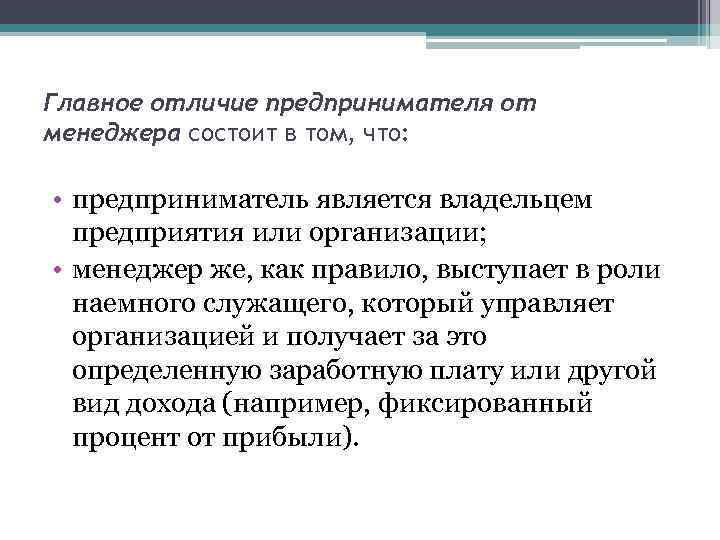 Главное отличие предпринимателя от менеджера состоит в том, что:

• предприниматель является владельцем предприятия или организации;
• менеджер же, как правило, выступает в роли наемного служащего, который управляет организацией и получает за это определенную заработную плату или другой вид дохода (например, фиксированный процент от прибыли).